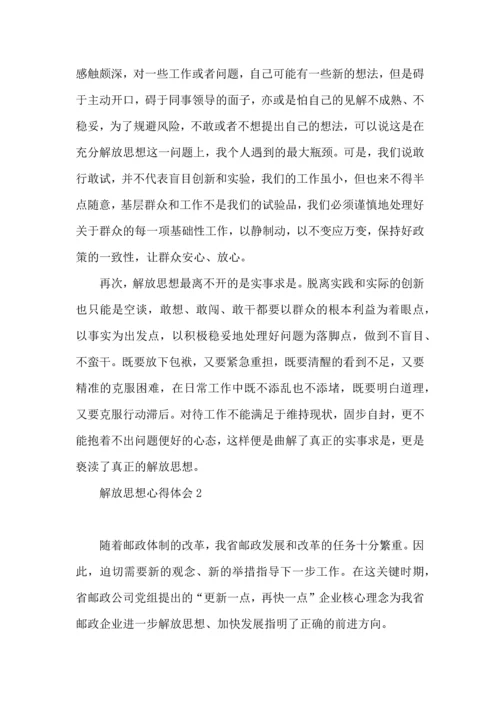 感触颇深，对一些工作或者问题，自己可能有一些新的想法，但是碍于主动开口，碍于同事领导的面子，亦或是怕自己的见解不成熟、不稳妥，为了规避风险，不敢或者不想提出自己的想法，可以说这是在充分解放思想这一问题上，我个人遇到的最大瓶颈。可是，我们说敢行敢试，并不代表盲目创新和实验，我们的工作虽小，但也来不得半点随意，基层群众和工作不是我们的试验品，我们必须谨慎地处理好关于群众的每一项基础性工作，以静制动，以不变应万变，保持好政策的一致性，让群众安心、放心。

再次，解放思想最离不开的是实事求是。脱离实践和实际的创新也只能是空谈，敢想、敢闯、敢干都要以群众的根本利益为着眼点，以事实为出发点，以积极稳妥地处理好问题为落脚点，做到不盲目、不蛮干。既要放下包袱，又要紧急重担，既要清醒的看到不足，又要精准的克服困难，在日常工作中既不添乱也不添堵，既要明白道理，又要克服行动滞后。对待工作不能满足于维持现状，固步自封，更不能抱着不出问题便好的心态，这样便是曲解了真正的实事求是，更是亵渎了真正的解放思想。

解放思想心得体会 2

随着邮政体制的改革，我省邮政发展和改革的任务十分繁重。因此，迫切需要新的观念、新的举措指导下一步工作。在这关键时期，省邮政公司党组提出的“更新一点，再快一点”企业核心理念为我省邮政企业进一步解放思想、加快发展指明了正确的前进方向。